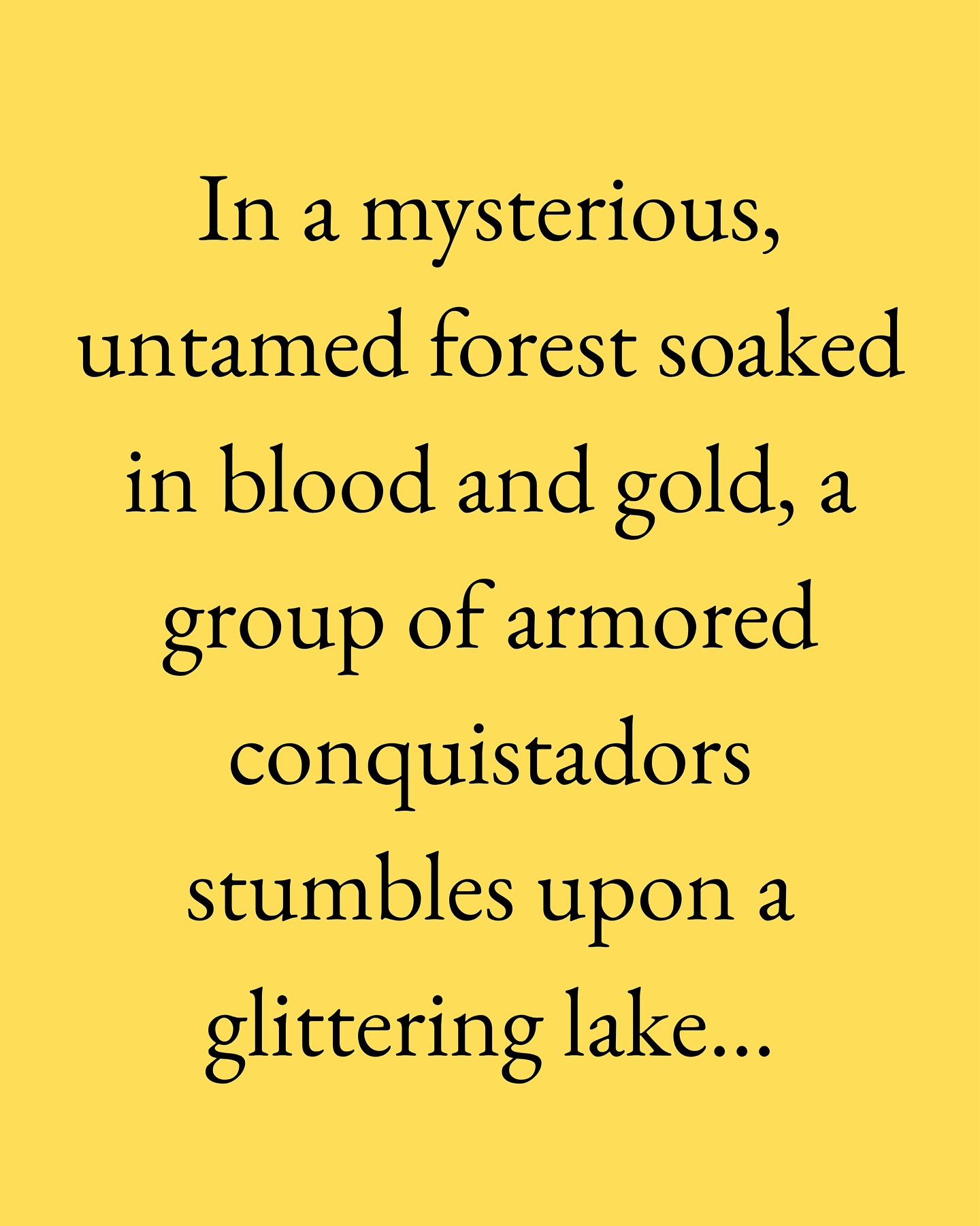 In a mysterious, untamed forest soaked in blood and gold, a group of armored conquistadors stumbles upon a glittering lake...